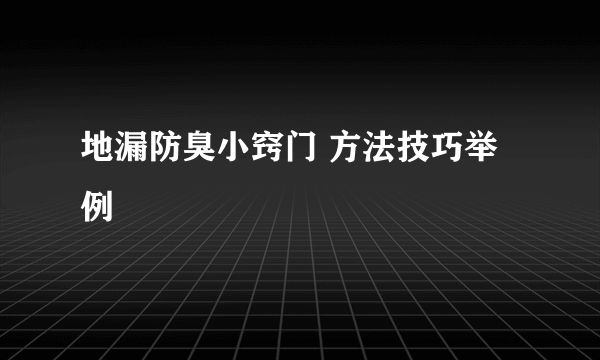 地漏防臭小窍门 方法技巧举例